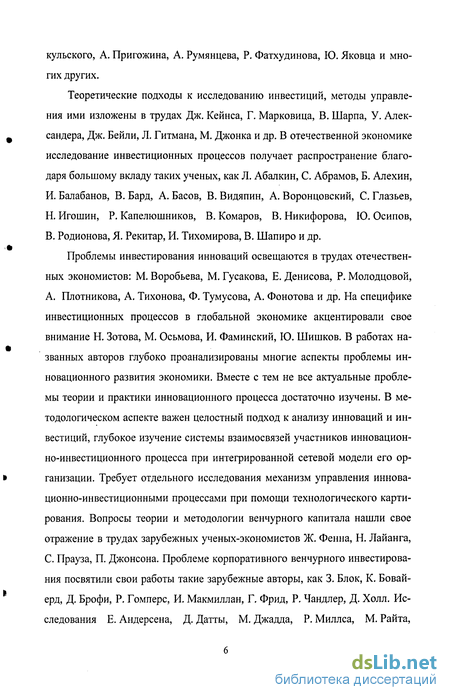 кульского, А. Пригожина, А. Румянцева, Р. Фатхудинова, Ю. Яковца и многих других.

Теоретические подходы к исследованию инвестиций, методы управления ими изложены в трудах Дж. Кейнса, Г. Марковица, В. Шарпа, У. Александера, Дж. Бейли, Л. Гитмана, М. Джонка и др. В отечественной экономике исследование инвестиционных процессов получает распространение благодаря большому вкладу таких ученых, как Л. Абалкин, С. Абрамов, Б. Алехин, И. Балабанов, В. Бард, А. Басов, В. Видяпин, А. Воронцовский, С. Глазьев, Н. Игошин, Р. Капелюшников, В. Комаров, В. Никифорова, Ю. Осипов, В. Родионова, Я. Рекитар, И. Тихомирова, В. Шапиро и др.

Проблемы инвестирования инноваций освещаются в трудах отечественных экономистов: М. Воробьева, М. Гусакова, Е. Денисова, Р. Молодцовой, А. Плотникова, А. Тихонова, Ф. Тумусова, А. Фонотова и др. На специфике инвестиционных процессов в глобальной экономике акцентировали свое внимание Н. Зотова, М. Осьмова, И. Фаминский, Ю. Шишков. В работах названных авторов глубоко проанализированы многие аспекты проблемы инновационного развития экономики. Вместе с тем не все актуальные проблемы теории и практики инновационного процесса достаточно изучены. В методологическом аспекте важен целостный подход к анализу инноваций и инвестиций, глубокое изучение системы взаимосвязей участников инновационно-инвестиционного процесса при интегрированной сетевой модели его организации. Требует отдельного исследования механизм управления инновационно-инвестиционными процессами при помощи технологического картирования. Вопросы теории и методологии венчурного капитала нашли свое отражение в трудах зарубежных ученых-экономистов Ж. Фенна, Н. Лайанга, С. Прауза, П. Джонсона. Проблеме корпоративного венчурного инвестирования посвятили свои работы такие зарубежные авторы, как З. Блок, К. Бовайерд, Д. Брофи, Р. Гомперс, И. Макмиллан, Г. Фрид, Р. Чандлер, Д. Холл. Исследования Е. Андерсена, Д. Датты, М. Джадда, Р. Миллса, М. Райта,

6

dsLib.net
библиотека диссертаций